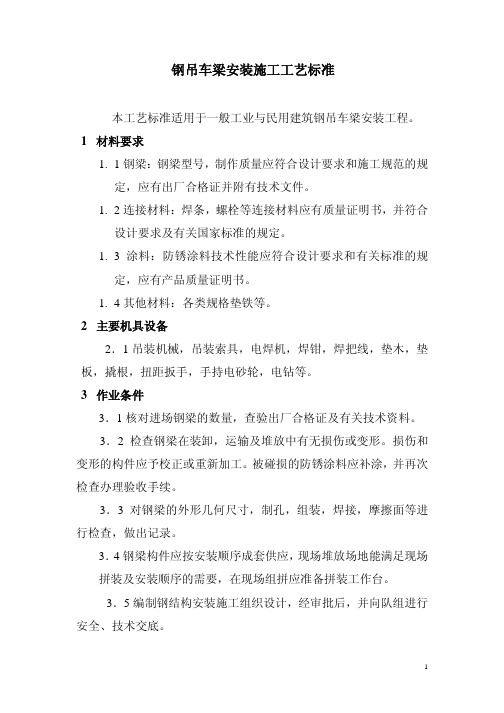 钢吊车梁安装施工工艺标准

本工艺标准适用于一般工业与民用建筑钢吊车梁安装工程。

1 材料要求

1．1 钢梁：钢梁型号，制作质量应符合设计要求和施工规范的规定，应有出厂合格证并附有技术文件。

1．2 连接材料：焊条，螺栓等连接材料应有质量证明书，并符合设计要求及有关国家标准的规定。

1．3 涂料：防锈涂料技术性能应符合设计要求和有关标准的规定，应有产品质量证明书。

1．4 其他材料：各类规格垫铁等。

2 主要机具设备

2．1 吊装机械，吊装索具，电焊机，焊钳，焊把线，垫木，垫板，撬棍，扭距扳手，手持电砂轮，电钻等。

3 作业条件

3．1 核对进场钢梁的数量，查验出厂合格证及有关技术资料。

3．2 检查钢梁在装卸，运输及堆放中有无损伤或变形。损伤和变形的构件应予校正或重新加工。被碰损的防锈涂料应补涂，并再次检查办理验收手续。

3．3 对钢梁的外形几何尺寸，制孔，组装，焊接，摩擦面等进行检查，做出记录。

3．4 钢梁构件应按安装顺序成套供应，现场堆放场地能满足现场拼装及安装顺序的需要，在现场组拼应准备拼装工作台。

3．5 编制钢结构安装施工组织设计，经审批后，并向队组进行安全、技术交底。

1